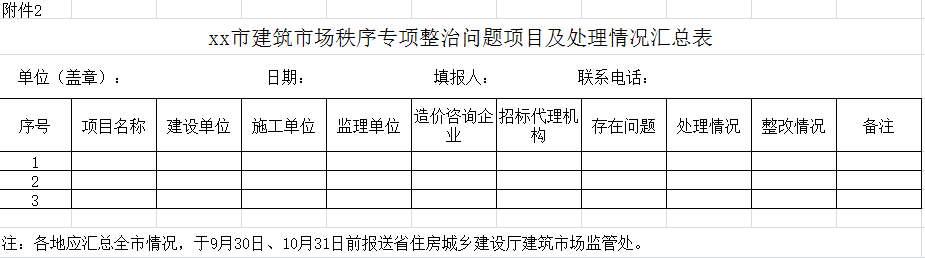 附件2

xx市建筑市场秩序专项整治问题项目及处理情况汇总表

单位（盖章）：　　日期：　　填报人：　　联系电话：

| 序号 | 项目名称 | 建设单位 | 施工单位 | 监理单位 | 造价咨询企业 | 招标代理机构 | 存在问题 | 处理情况 | 整改情况 | 备注 |
|---|---|---|---|---|---|---|---|---|---|---|
| 1 | | | | | | | | | | |
| 2 | | | | | | | | | | |
| 3 | | | | | | | | | | |

注：各地应汇总全市情况，于9月30日、10月31日前报送省住房城乡建设厅建筑市场监管处。